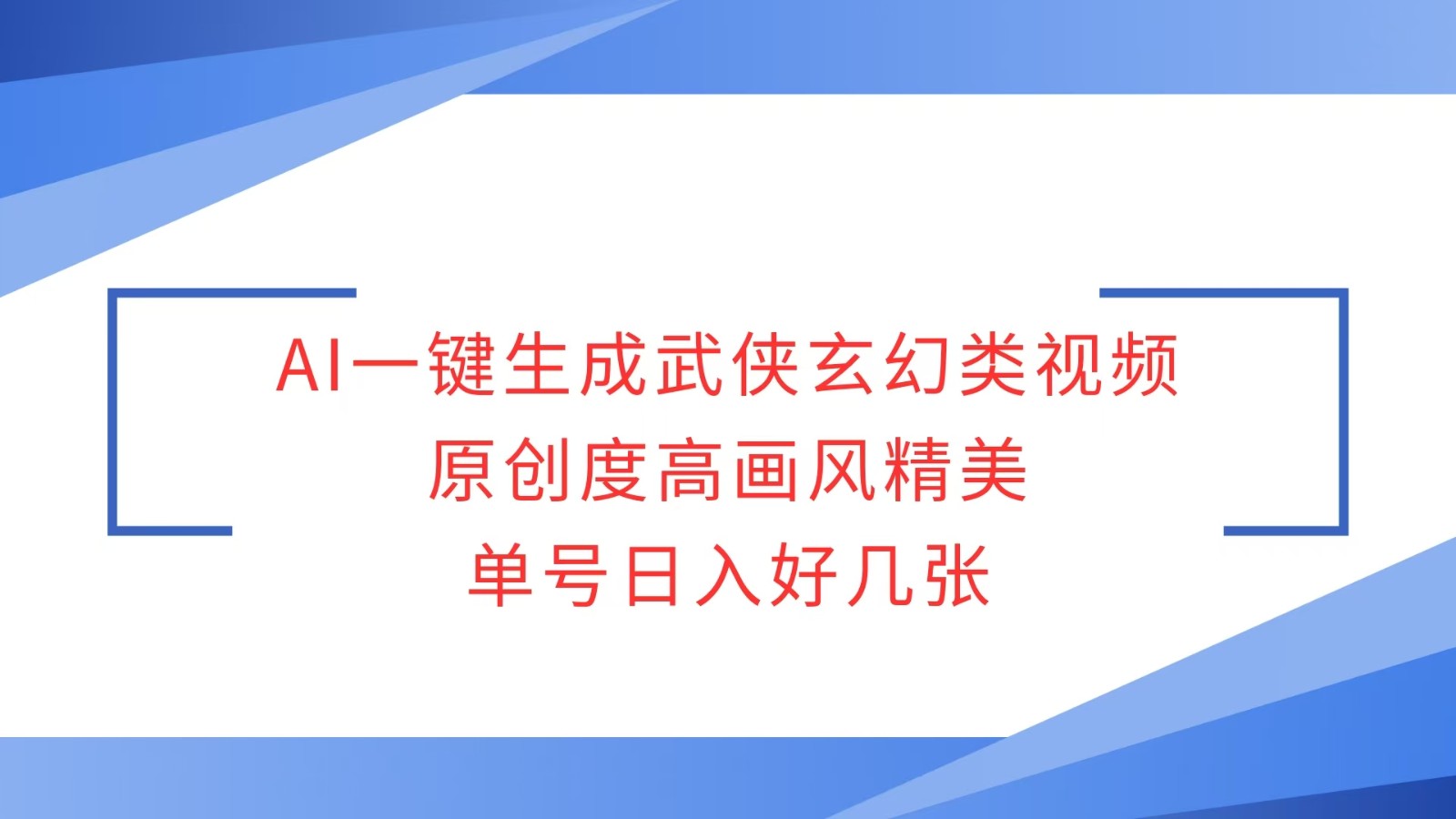 AI一键生成武侠玄幻类视频
原创度高画风精美
单号日入好几张